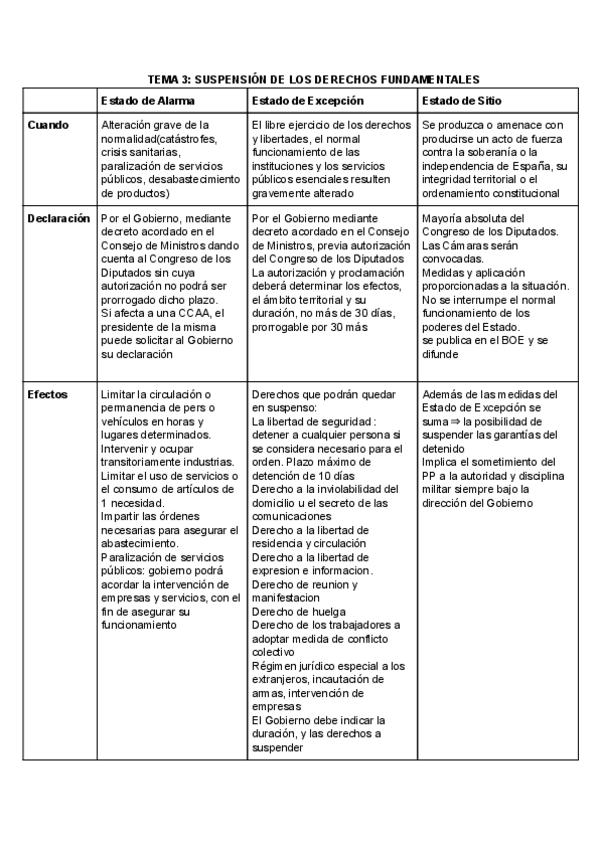 TEMA 3: SUSPENSIÓN DE LOS DERECHOS FUNDAMENTALES

| | Estado de Alarma | Estado de Excepción | Estado de Sitio |
|---|---|---|---|
| Cuando | Alteración grave de la normalidad(catástrofes, crisis sanitarias, paralización de servicios públicos, desabastecimiento de productos) | El libre ejercicio de los derechos y libertades, el normal funcionamiento de las instituciones y los servicios públicos esenciales resulten gravemente alterado | Se produzca o amenace con producirse un acto de fuerza contra la soberanía o la independencia de España, su integridad territorial o el ordenamiento constitucional |
| Declaración | Por el Gobierno, mediante decreto acordado en el Consejo de Ministros dando cuenta al Congreso de los Diputados sin cuya autorización no podrá ser prorrogado dicho plazo. Si afecta a una CCAA, el presidente de la misma puede solicitar al Gobierno su declaración | Por el Gobierno mediante decreto acordado en el Consejo de Ministros, previa autorización del Congreso de los Diputados La autorización y proclamación deberá determinar los efectos, el ámbito territorial y su duración, no más de 30 días, prorrogable por 30 más | Mayoría absoluta del Congreso de los Diputados. Las Cámaras serán convocadas. Medidas y aplicación proporcionadas a la situación. No se interrumpe el normal funcionamiento de los poderes del Estado. se publica en el BOE y se difunde |
| Efectos | Limitar la circulación o permanencia de pers o vehículos en horas y lugares determinados. Intervenir y ocupar transitoriamente industrias. Limitar el uso de servicios o el consumo de artículos de 1 necesidad. Impartir las órdenes necesarias para asegurar el abastecimiento. Paralización de servicios públicos: gobierno podrá acordar la intervención de empresas y servicios, con el fin de asegurar su funcionamiento | Derechos que podrán quedar en suspenso: La libertad de seguridad : detener a cualquier persona si se considera necesario para el orden. Plazo máximo de detención de 10 días Derecho a la inviolabilidad del domicilio u el secreto de las comunicaciones Derecho a la libertad de residencia y circulación Derecho a la libertad de expresion e informacion. Derecho de reunion y manifestacion Derecho de huelga Derecho de los trabajadores a adoptar medida de conflicto colectivo Régimen jurídico especial a los extranjeros, incautación de armas, intervención de empresas El Gobierno debe indicar la duración, y las derechos a suspender | Además de las medidas del Estado de Excepción se suma ⇒ la posibilidad de suspender las garantías del detenido Implica el sometimiento del PP a la autoridad y disciplina militar siempre bajo la dirección del Gobierno |